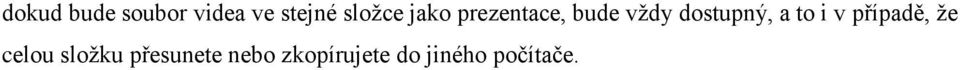 dokud bude soubor videa ve stejné složce jako prezentace, bude vždy dostupný, a to i v případě, že celou složku přesunete nebo zkopírujete do jiného počítače.